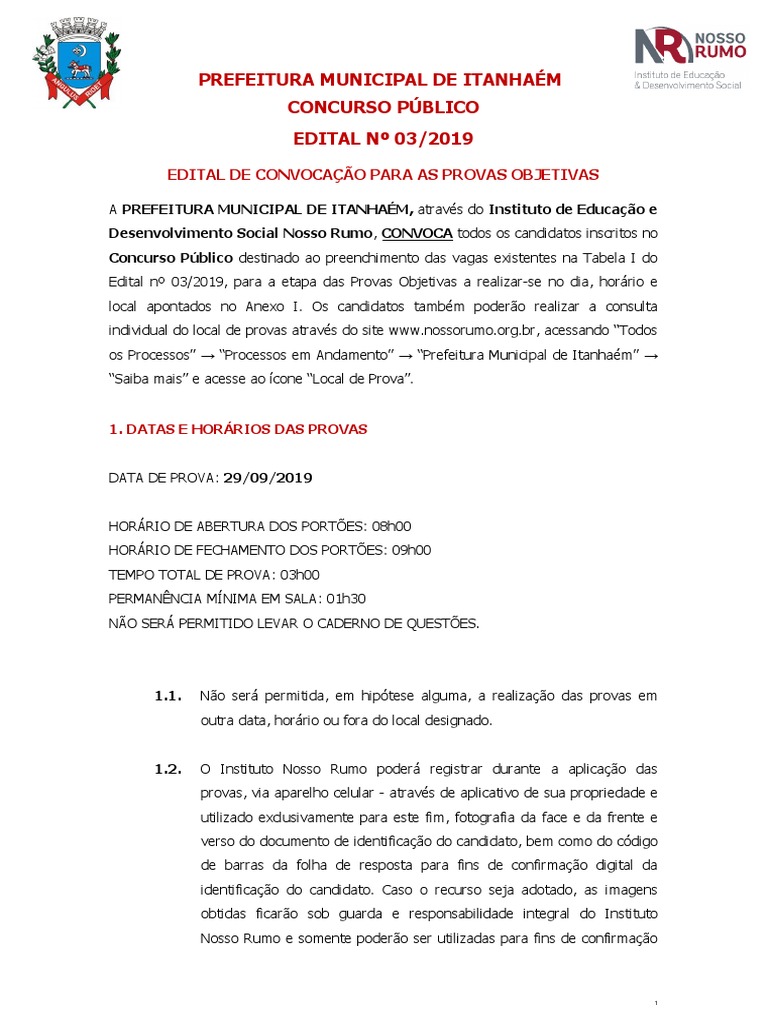 NOSSO RUMO
Instituto de Educação & Desenvolvimento Social

PREFEITURA MUNICIPAL DE ITANHAÉM
CONCURSO PÚBLICO
EDITAL Nº 03/2019

EDITAL DE CONVOCAÇÃO PARA AS PROVAS OBJETIVAS

A PREFEITURA MUNICIPAL DE ITANHAÉM, através do Instituto de Educação e Desenvolvimento Social Nosso Rumo, CONVOCA todos os candidatos inscritos no Concurso Público destinado ao preenchimento das vagas existentes na Tabela I do Edital nº 03/2019, para a etapa das Provas Objetivas a realizar-se no dia, horário e local apontados no Anexo I. Os candidatos também poderão realizar a consulta individual do local de provas através do site www.nossorumo.org.br, acessando "Todos os Processos" → "Processos em Andamento" → "Prefeitura Municipal de Itanhaém" → "Saiba mais" e acesse ao ícone "Local de Prova".

1. DATAS E HORÁRIOS DAS PROVAS

DATA DE PROVA: 29/09/2019

HORÁRIO DE ABERTURA DOS PORTÕES: 08h00
HORÁRIO DE FECHAMENTO DOS PORTÕES: 09h00
TEMPO TOTAL DE PROVA: 03h00
PERMANÊNCIA MÍNIMA EM SALA: 01h30
NÃO SERÁ PERMITIDO LEVAR O CADERNO DE QUESTÕES.

1.1. Não será permitida, em hipótese alguma, a realização das provas em outra data, horário ou fora do local designado.

1.2. O Instituto Nosso Rumo poderá registrar durante a aplicação das provas, via aparelho celular - através de aplicativo de sua propriedade e utilizado exclusivamente para este fim, fotografia da face e da frente e verso do documento de identificação do candidato, bem como do código de barras da folha de resposta para fins de confirmação digital da identificação do candidato. Caso o recurso seja adotado, as imagens obtidas ficarão sob guarda e responsabilidade integral do Instituto Nosso Rumo e somente poderão ser utilizadas para fins de confirmação

1